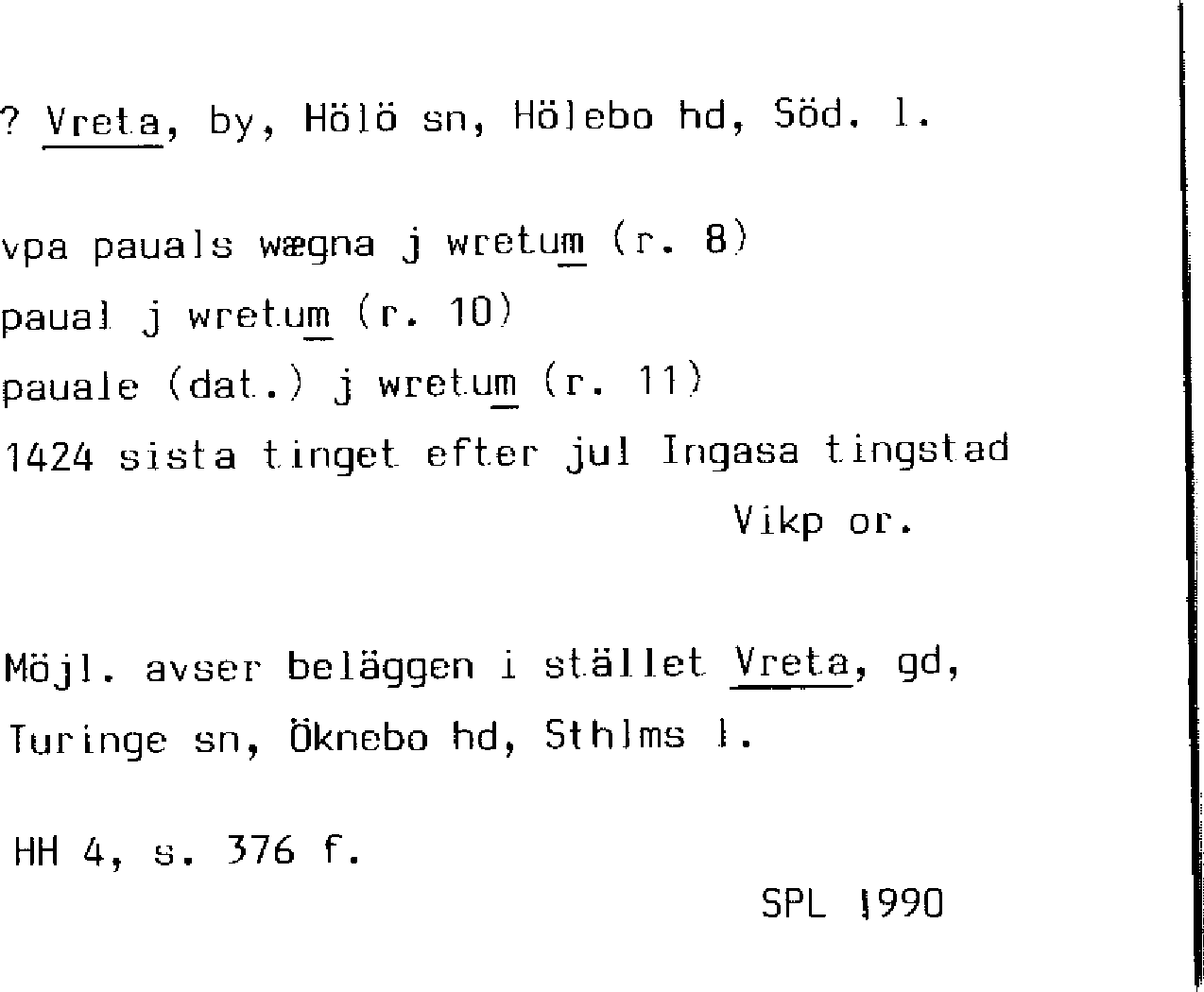 ? Vreta, by, Hölö sn, Hölebo hd, Söd. l.

vpa pauals wægna j wretum (r. 8)
paual j wretum (r. 10)
pauale (dat.) j wretum (r. 11)
1424 sista tinget efter jul Ingasa tingstad
Vikp or.

Möjl. avser beläggen i stället Vreta, gd, Turinge sn, Öknebo hd, Sthlms l.

HH 4, s. 376 f.

SPL 1990